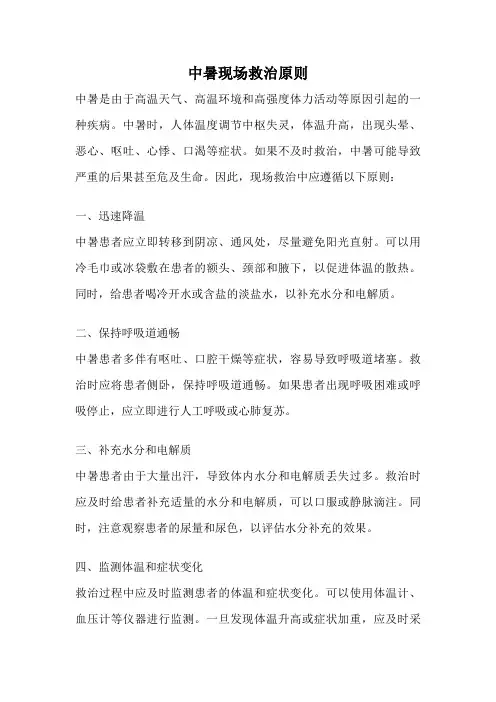 中暑现场救治原则

中暑是由于高温天气、高温环境和高强度体力活动等原因引起的一种疾病。中暑时，人体温度调节中枢失灵，体温升高，出现头晕、恶心、呕吐、心悸、口渴等症状。如果不及时救治，中暑可能导致严重的后果甚至危及生命。因此，现场救治中应遵循以下原则：

一、迅速降温

中暑患者应立即转移到阴凉、通风处，尽量避免阳光直射。可以用冷毛巾或冰袋敷在患者的额头、颈部和腋下，以促进体温的散热。同时，给患者喝冷开水或含盐的淡盐水，以补充水分和电解质。

二、保持呼吸道通畅

中暑患者多伴有呕吐、口腔干燥等症状，容易导致呼吸道堵塞。救治时应将患者侧卧，保持呼吸道通畅。如果患者出现呼吸困难或呼吸停止，应立即进行人工呼吸或心肺复苏。

三、补充水分和电解质

中暑患者由于大量出汗，导致体内水分和电解质丢失过多。救治时应及时给患者补充适量的水分和电解质，可以口服或静脉滴注。同时，注意观察患者的尿量和尿色，以评估水分补充的效果。

四、监测体温和症状变化

救治过程中应及时监测患者的体温和症状变化。可以使用体温计、血压计等仪器进行监测。一旦发现体温升高或症状加重，应及时采